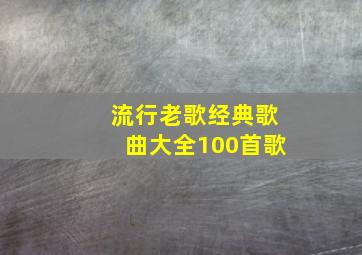 流行老歌经典歌曲大全100首歌